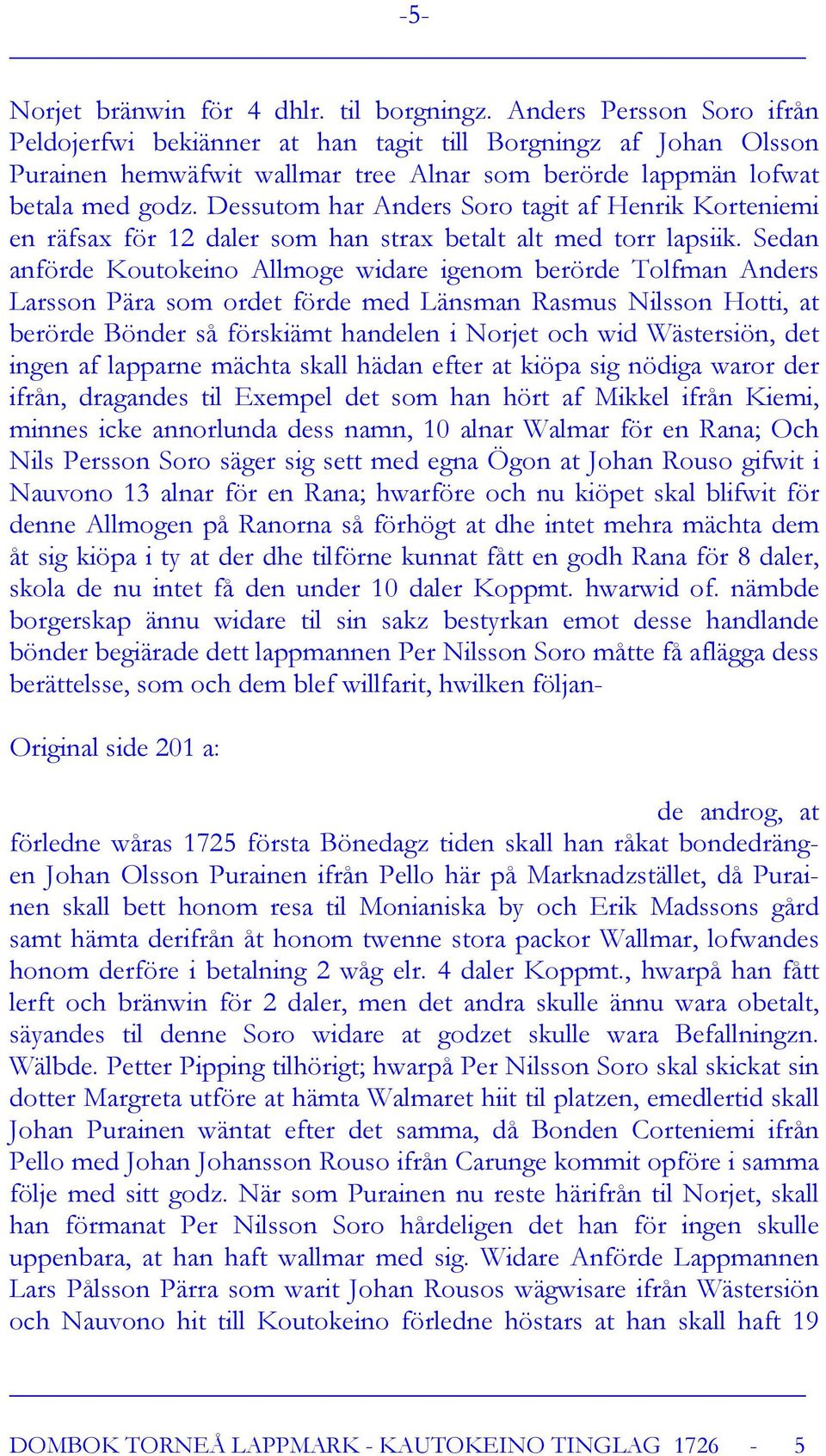 -5-

Norjet bränwin för 4 dhlr. til borgningz. Anders Persson Soro ifrån Peldojerfwi bekiänner at han tagit till Borgningz af Johan Olsson Purainen hemwäfwit wallmar tree Alnar som berörde lappmän lofwat betala med godz. Dessutom har Anders Soro tagit af Henrik Korteniemi en räfsax för 12 daler som han strax betalt alt med torr lapsiik. Sedan anförde Koutokeino Allmoge widare igenom berörde Tolfman Anders Larsson Pära som ordet förde med Länsman Rasmus Nilsson Hotti, at berörde Bönder så förskiämt handelen i Norjet och wid Wästersiön, det ingen af lapparne mächta skall hädan efter at kiöpa sig nödiga waror der ifrån, dragandes til Exempel det som han hört af Mikkel ifrån Kiemi, minnes icke annorlunda dess namn, 10 alnar Walmar för en Rana; Och Nils Persson Soro säger sig sett med egna Ögon at Johan Rouso gifwit i Nauvono 13 alnar för en Rana; hwarföre och nu kiöpet skal blifwit för denne Allmogen på Ranorna så förhögt at dhe intet mehra mächta dem åt sig kiöpa i ty at der dhe tilförne kunnat fått en godh Rana för 8 daler, skola de nu intet få den under 10 daler Koppmt. hwarwid of. nämbde borgerskap ännu widare til sin sakz bestyrkan emot desse handlande bönder begiärade dett lappmannen Per Nilsson Soro måtte få aflägga dess berättelse, som och dem blef willfarit, hwilken följan-

Original side 201 a:

de androg, at förledne wåras 1725 första Bönedagz tiden skall han råkat bondedrängen Johan Olsson Purainen ifrån Pello här på Marknadzstället, då Purainen skall bett honom resa til Monianiska by och Erik Madssons gård samt hämta derifrån åt honom twenne stora packor Wallmar, lofwandes honom derföre i betalning 2 wåg elr. 4 daler Koppmt., hwarpå han fått lerft och bränwin för 2 daler, men det andra skulle ännu wara obetalt, säyandes til denne Soro widare at godzet skulle wara Befallningzn. Wälbde. Petter Pipping tilhörigt; hwarpå Per Nilsson Soro skal skickat sin dotter Margreta utföre at hämta Walmaret hiit til platzen, emedlertid skall Johan Purainen wäntat efter det samma, då Bonden Corteniemi ifrån Pello med Johan Johansson Rouso ifrån Carunge kommit opföre i samma följe med sitt godz. När som Purainen nu reste härifrån til Norjet, skall han förmanat Per Nilsson Soro hårdeligen det han för ingen skulle uppenbara, at han haft wallmar med sig. Widare Anförde Lappmannen Lars Pålsson Pärra som warit Johan Rousos wägwisare ifrån Wästersiön och Nauvono hit till Koutokeino förledne höstars at han skall haft 19

DOMBOK TORNEÅ LAPPMARK - KAUTOKEINO TINGLAG 1726 - 5